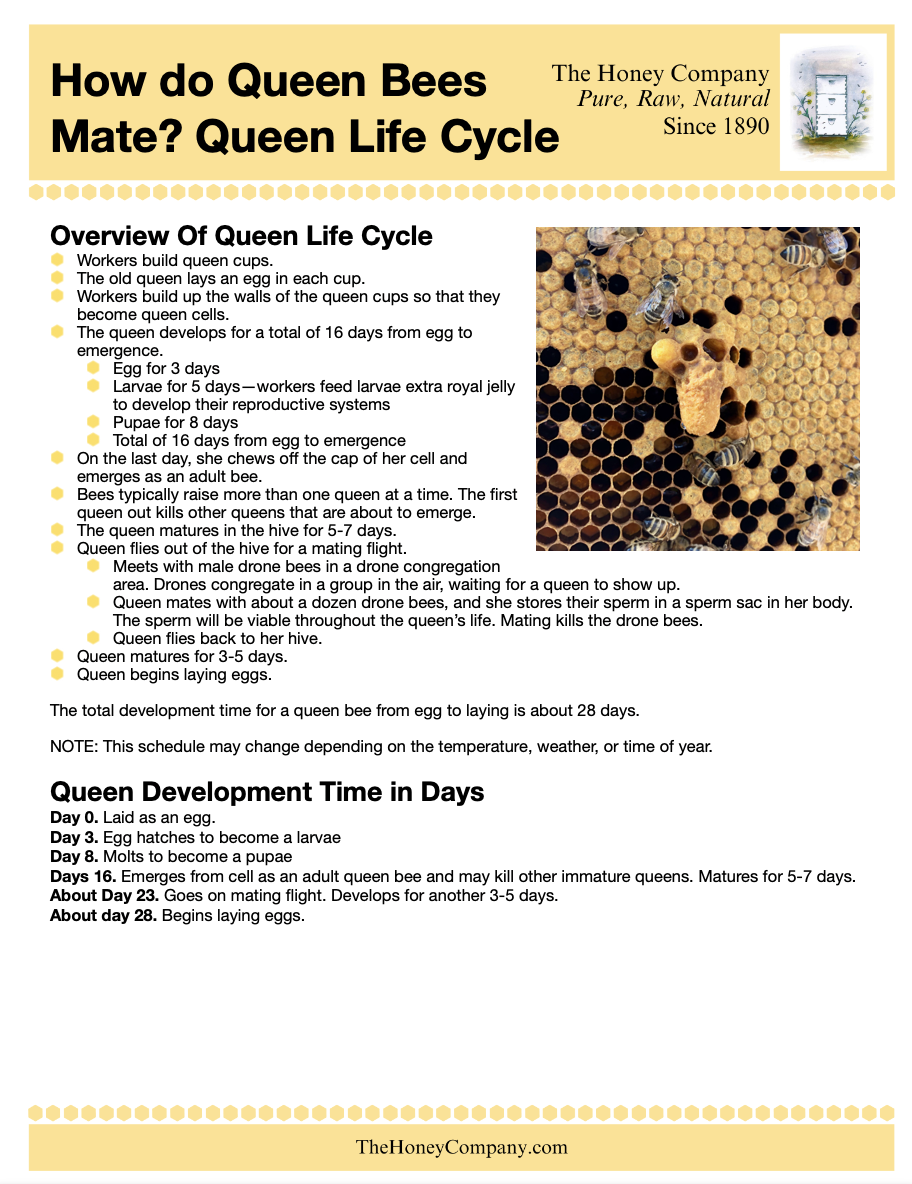 How do Queen Bees Mate? Queen Life Cycle

The Honey Company
Pure, Raw, Natural
Since 1890

Overview Of Queen Life Cycle

• Workers build queen cups.
• The old queen lays an egg in each cup.
• Workers build up the walls of the queen cups so that they become queen cells.
• The queen develops for a total of 16 days from egg to emergence.
• Egg for 3 days
• Larvae for 5 days—workers feed larvae extra royal jelly to develop their reproductive systems
• Pupae for 8 days
• Total of 16 days from egg to emergence
• On the last day, she chews off the cap of her cell and emerges as an adult bee.
• Bees typically raise more than one queen at a time. The first queen out kills other queens that are about to emerge.
• The queen matures in the hive for 5-7 days.
• Queen flies out of the hive for a mating flight.
• Meets with male drone bees in a drone congregation area. Drones congregate in a group in the air, waiting for a queen to show up.
• Queen mates with about a dozen drone bees, and she stores their sperm in a sperm sac in her body. The sperm will be viable throughout the queen's life. Mating kills the drone bees.
• Queen flies back to her hive.
• Queen matures for 3-5 days.
• Queen begins laying eggs.

The total development time for a queen bee from egg to laying is about 28 days.

NOTE: This schedule may change depending on the temperature, weather, or time of year.

Queen Development Time in Days

Day 0. Laid as an egg.
Day 3. Egg hatches to become a larvae
Day 8. Molts to become a pupae
Days 16. Emerges from cell as an adult queen bee and may kill other immature queens. Matures for 5-7 days.
About Day 23. Goes on mating flight. Develops for another 3-5 days.
About day 28. Begins laying eggs.

TheHoneyCompany.com